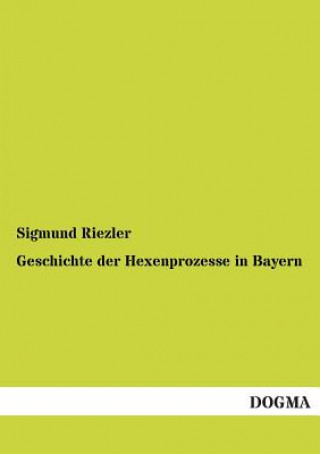 Sigmund Riezler

Geschichte der Hexenprozesse in Bayern

DOGMA